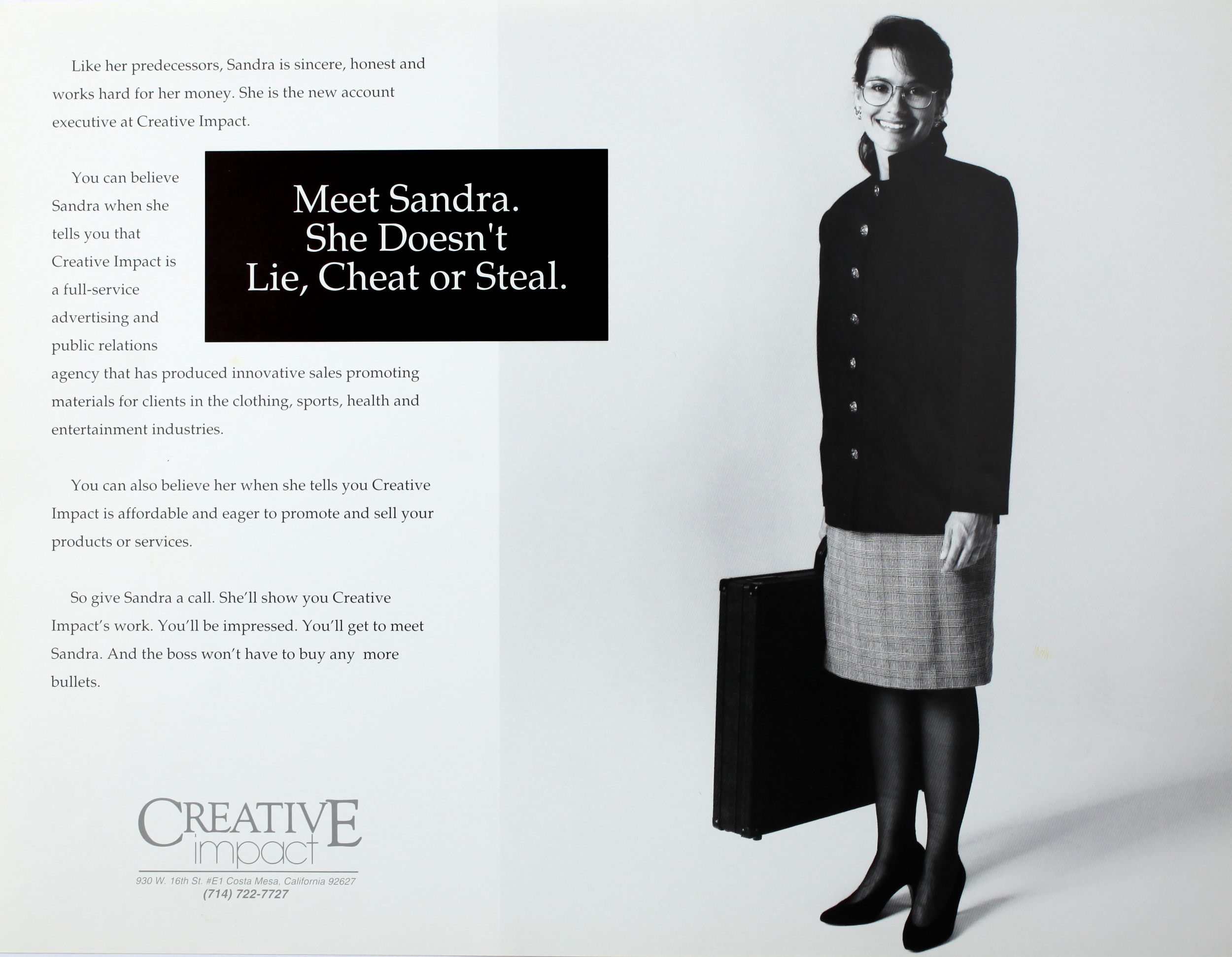 Like her predecessors, Sandra is sincere, honest and works hard for her money. She is the new account executive at Creative Impact.

Meet Sandra. She Doesn't Lie, Cheat or Steal.

You can believe Sandra when she tells you that Creative Impact is a full-service advertising and public relations agency that has produced innovative sales promoting materials for clients in the clothing, sports, health and entertainment industries.

You can also believe her when she tells you Creative Impact is affordable and eager to promote and sell your products or services.

So give Sandra a call. She'll show you Creative Impact's work. You'll be impressed. You'll get to meet Sandra. And the boss won't have to buy any more bullets.

CREATIVE impact
930 W. 16th St. #E1 Costa Mesa, California 92627
(714) 722-7727